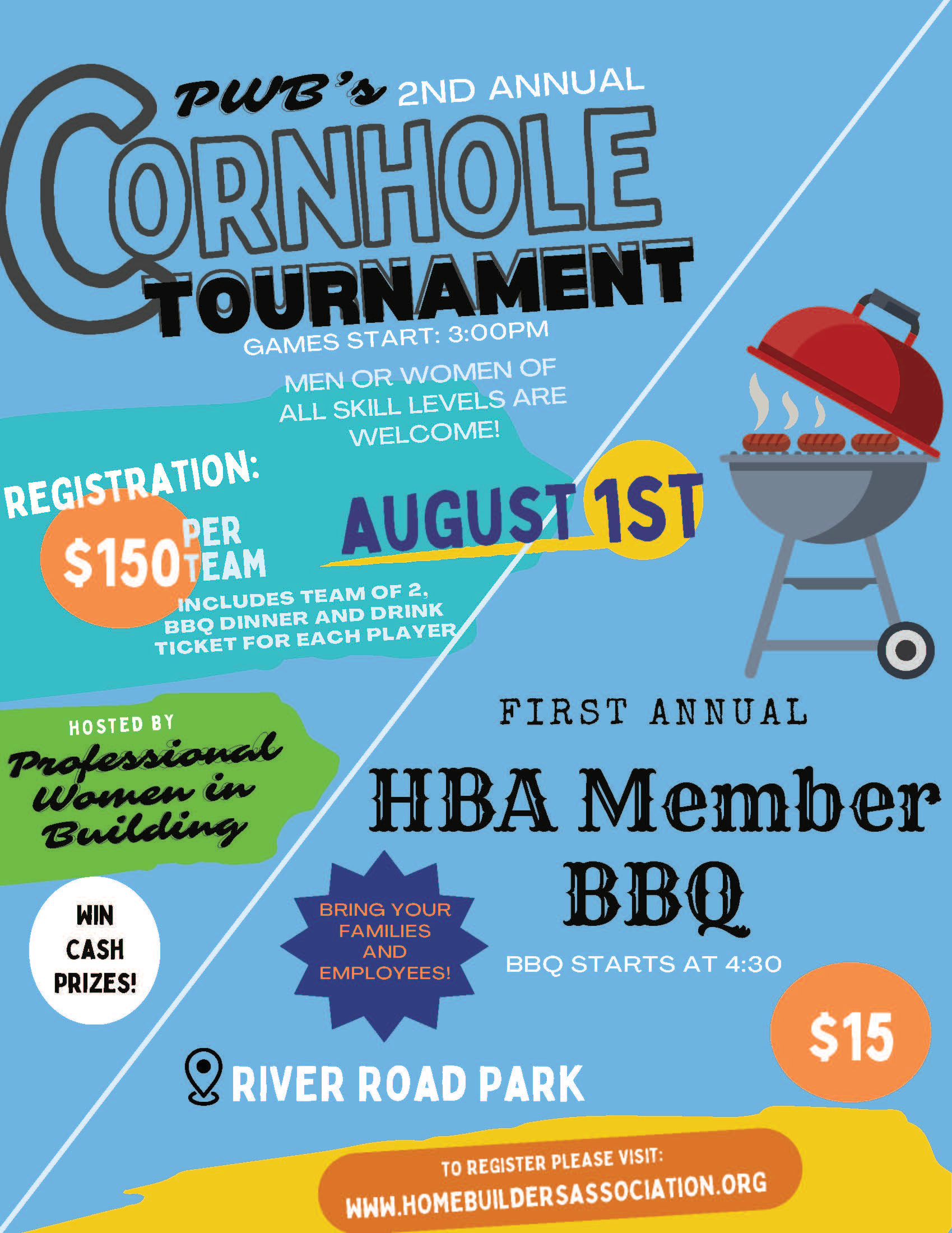 PWB's 2ND ANNUAL

CORNHOLE TOURNAMENT

GAMES START: 3:00PM

MEN OR WOMEN OF ALL SKILL LEVELS ARE WELCOME!

REGISTRATION:

$150 PER TEAM

AUGUST 1ST

INCLUDES TEAM OF 2, BBQ DINNER AND DRINK TICKET FOR EACH PLAYER

HOSTED BY

Professional Women in Building

WIN CASH PRIZES!

FIRST ANNUAL

HBA Member BBQ

BRING YOUR FAMILIES AND EMPLOYEES!

BBQ STARTS AT 4:30

$15

RIVER ROAD PARK

TO REGISTER PLEASE VISIT:
WWW.HOMEBUILDERSASSOCIATION.ORG